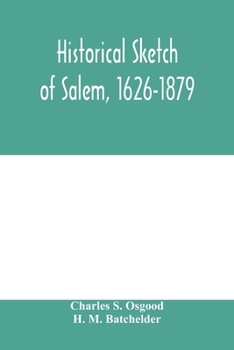 Historical Sketch of Salem, 1626-1879

Charles S. Osgood
H. M. Batchelder